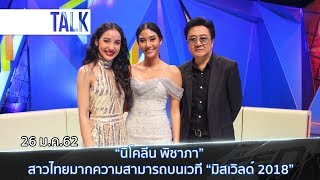 TALK

26 ม.ค.62

“นิโคลีน พิชาภา”
สาวไทยมากความสามารถบนเวที “มิสเวิลด์ 2018”